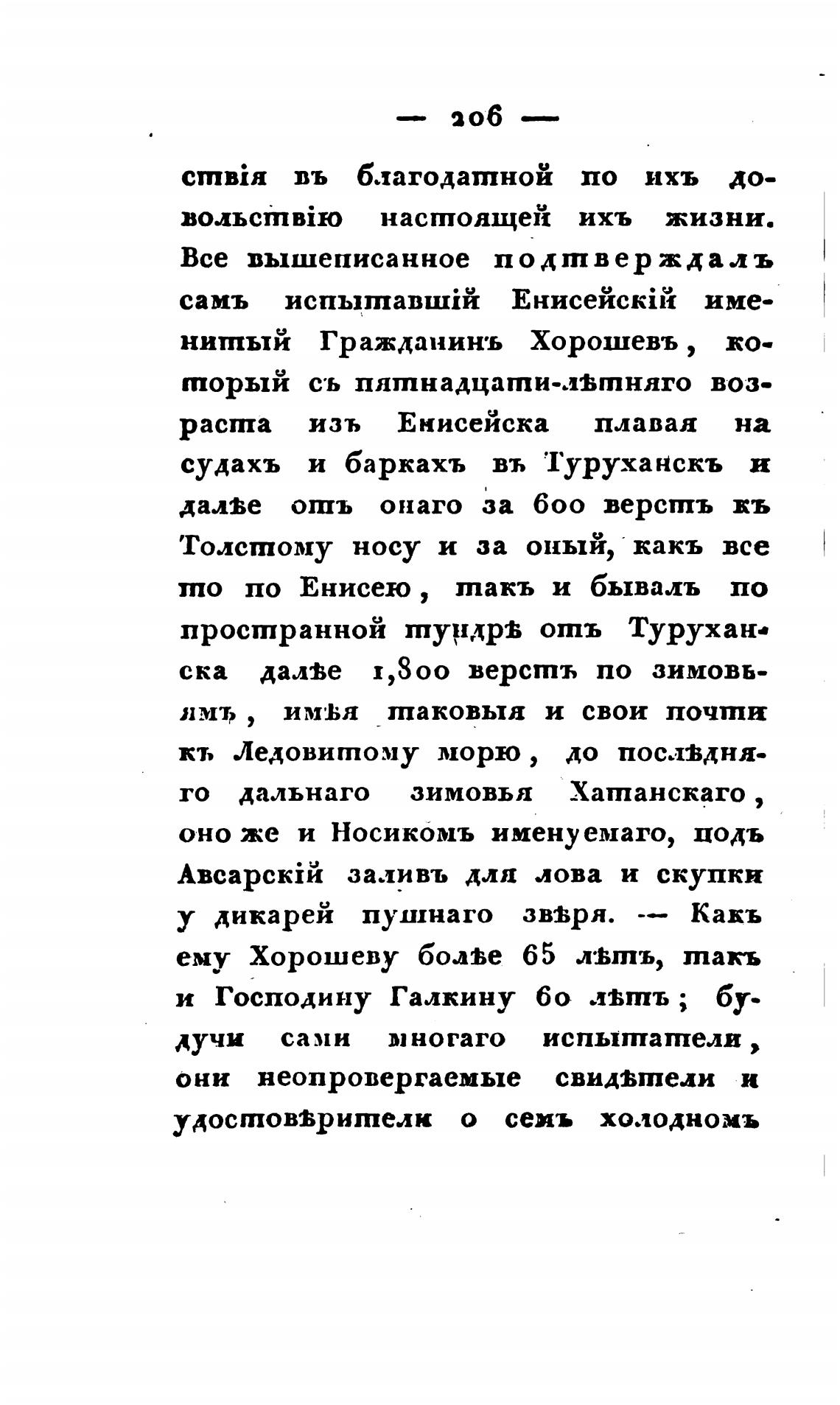 — 206 —

ствія въ благодатной по ихъ довольствію настоящей ихъ жизни. Все вышеписанное подтверждалъ самъ испытавшій Енисейскій именитый Гражданинъ Хорошевъ, который съ пятнадцати-лѣтняго возраста изъ Енисейска плавая на судахъ и баркахъ въ Туруханскъ и далѣе отъ онаго за 600 верстъ къ Толстому носу и за оный, какъ все то по Енисею, такъ и бывалъ по пространной тундрѣ отъ Туруханска далѣе 1,800 верстъ по зимовьямъ, имѣя таковыя и свои почти къ Ледовитому морю, до послѣдняго дальнаго зимовья Хатанскаго, оно же и Носикомъ именуемаго, подъ Авсарскій заливъ для лова и скупки у дикарей пушнаго звѣря. — Какъ ему Хорошеву болѣе 65 лѣтъ, такъ и Господину Галкину 60 лѣтъ; будучи сами многаго испытатели, они неопровергаемые свидѣтели и удостовѣрители о семъ холодномъ